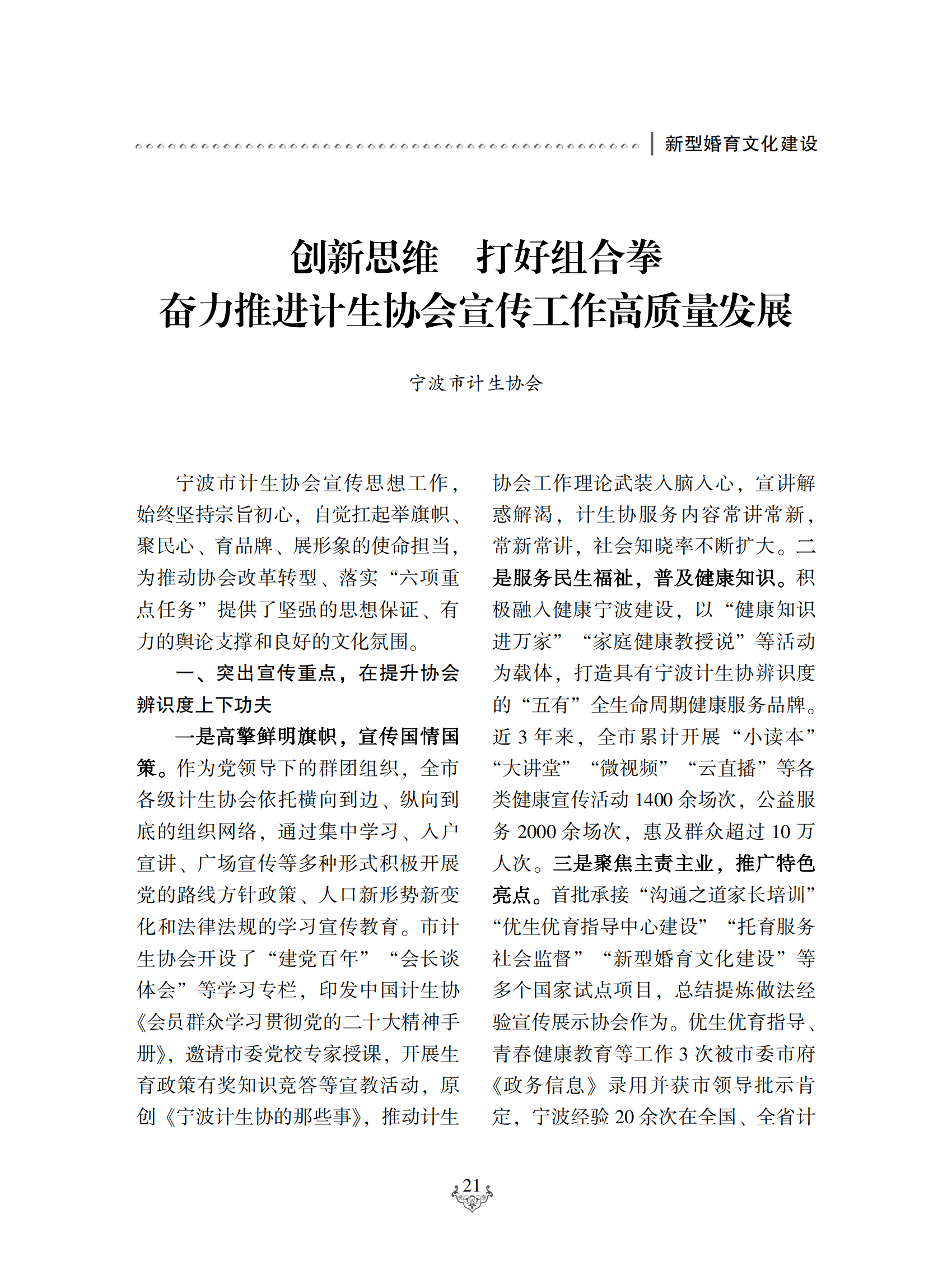 新型婚育文化建设

创新思维　打好组合拳
奋力推进计生协会宣传工作高质量发展

宁波市计生协会

宁波市计生协会宣传思想工作，始终坚持宗旨初心，自觉扛起举旗帜、聚民心、育品牌、展形象的使命担当，为推动协会改革转型、落实“六项重点任务”提供了坚强的思想保证、有力的舆论支撑和良好的文化氛围。

一、突出宣传重点，在提升协会辨识度上下功夫

一是高擎鲜明旗帜，宣传国情国策。作为党领导下的群团组织，全市各级计生协会依托横向到边、纵向到底的组织网络，通过集中学习、入户宣讲、广场宣传等多种形式积极开展党的路线方针政策、人口新形势新变化和法律法规的学习宣传教育。市计生协会开设了“建党百年”“会长谈体会”等学习专栏，印发中国计生协《会员群众学习贯彻党的二十大精神手册》，邀请市委党校专家授课，开展生育政策有奖知识竞答等宣教活动，原创《宁波计生协的那些事》，推动计生协会工作理论武装入脑入心，宣讲解惑解渴，计生协服务内容常讲常新，常新常讲，社会知晓率不断扩大。二是服务民生福祉，普及健康知识。积极融入健康宁波建设，以“健康知识进万家”“家庭健康教授说”等活动为载体，打造具有宁波计生协辨识度的“五有”全生命周期健康服务品牌。近 3 年来，全市累计开展“小读本”“大讲堂”“微视频”“云直播”等各类健康宣传活动 1400 余场次，公益服务 2000 余场次，惠及群众超过 10 万人次。三是聚焦主责主业，推广特色亮点。首批承接“沟通之道家长培训”“优生优育指导中心建设”“托育服务社会监督”“新型婚育文化建设”等多个国家试点项目，总结提炼做法经验宣传展示协会作为。优生优育指导、青春健康教育等工作 3 次被市委市府《政务信息》录用并获市领导批示肯定，宁波经验 20 余次在全国、全省计

21